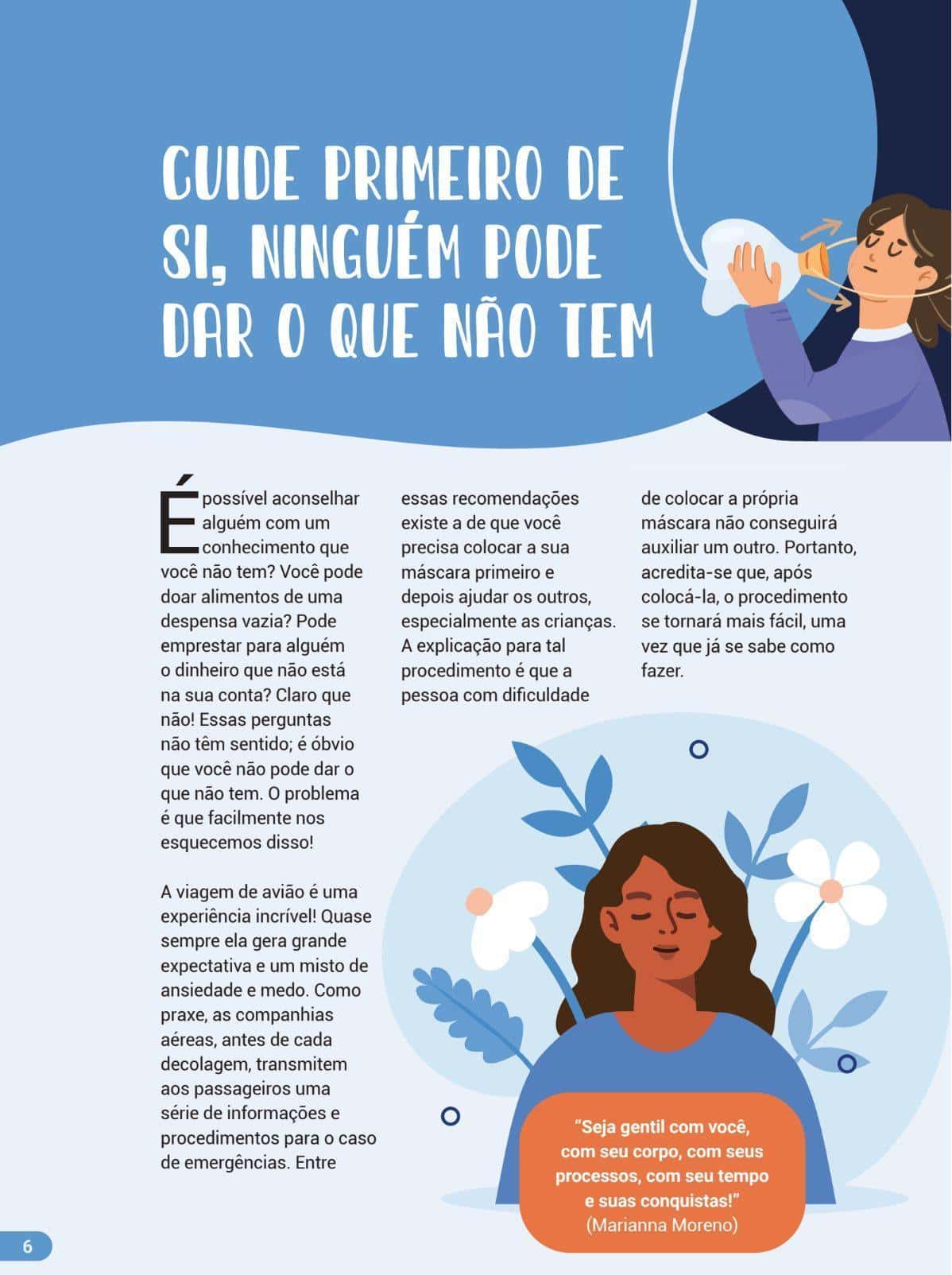 CUIDE PRIMEIRO DE SI, NINGUÉM PODE DAR O QUE NÃO TEM

É possível aconselhar alguém com um conhecimento que você não tem? Você pode doar alimentos de uma despensa vazia? Pode emprestar para alguém o dinheiro que não está na sua conta? Claro que não! Essas perguntas não têm sentido; é óbvio que você não pode dar o que não tem. O problema é que facilmente nos esquecemos disso!

A viagem de avião é uma experiência incrível! Quase sempre ela gera grande expectativa e um misto de ansiedade e medo. Como praxe, as companhias aéreas, antes de cada decolagem, transmitem aos passageiros uma série de informações e procedimentos para o caso de emergências. Entre essas recomendações existe a de que você precisa colocar a sua máscara primeiro e depois ajudar os outros, especialmente as crianças. A explicação para tal procedimento é que a pessoa com dificuldade de colocar a própria máscara não conseguirá auxiliar um outro. Portanto, acredita-se que, após colocá-la, o procedimento se tornará mais fácil, uma vez que já se sabe como fazer.

"Seja gentil com você, com seu corpo, com seus processos, com seu tempo e suas conquistas!"
(Marianna Moreno)

6